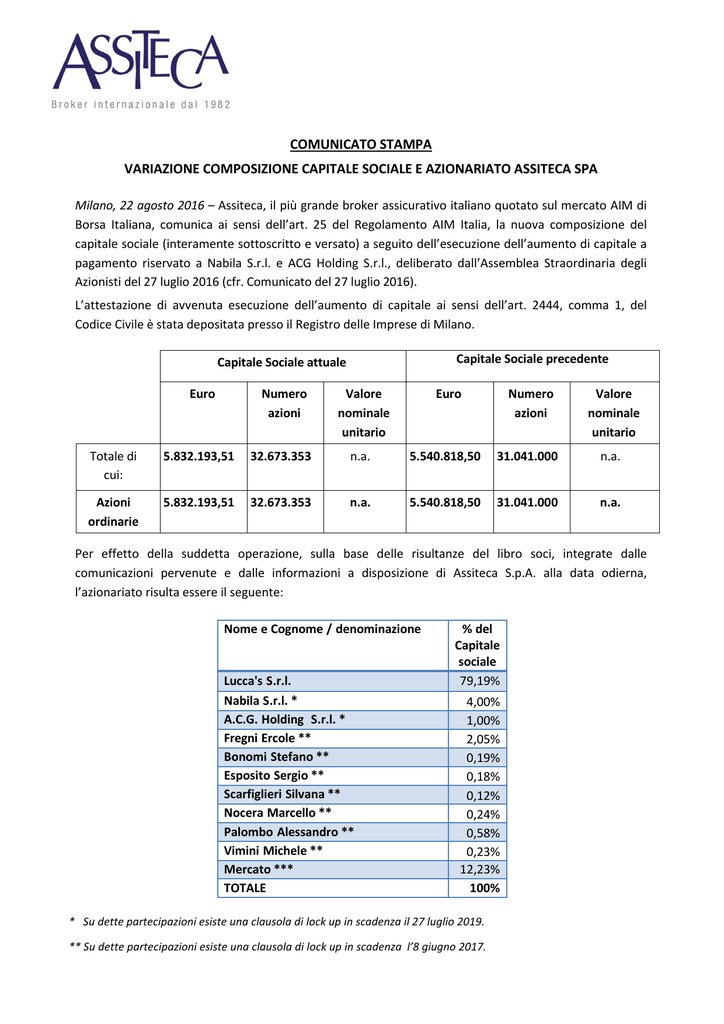 ASSITECA
Broker internazionale dal 1982

COMUNICATO STAMPA

VARIAZIONE COMPOSIZIONE CAPITALE SOCIALE E AZIONARIATO ASSITECA SPA

Milano, 22 agosto 2016 – Assiteca, il più grande broker assicurativo italiano quotato sul mercato AIM di Borsa Italiana, comunica ai sensi dell'art. 25 del Regolamento AIM Italia, la nuova composizione del capitale sociale (interamente sottoscritto e versato) a seguito dell'esecuzione dell'aumento di capitale a pagamento riservato a Nabila S.r.l. e ACG Holding S.r.l., deliberato dall'Assemblea Straordinaria degli Azionisti del 27 luglio 2016 (cfr. Comunicato del 27 luglio 2016).

L'attestazione di avvenuta esecuzione dell'aumento di capitale ai sensi dell'art. 2444, comma 1, del Codice Civile è stata depositata presso il Registro delle Imprese di Milano.

| | Capitale Sociale attuale | | | Capitale Sociale precedente | | |
|---|---|---|---|---|---|---|
| | Euro | Numero azioni | Valore nominale unitario | Euro | Numero azioni | Valore nominale unitario |
| Totale di cui: | 5.832.193,51 | 32.673.353 | n.a. | 5.540.818,50 | 31.041.000 | n.a. |
| Azioni ordinarie | 5.832.193,51 | 32.673.353 | n.a. | 5.540.818,50 | 31.041.000 | n.a. |

Per effetto della suddetta operazione, sulla base delle risultanze del libro soci, integrate dalle comunicazioni pervenute e dalle informazioni a disposizione di Assiteca S.p.A. alla data odierna, l'azionariato risulta essere il seguente:

| Nome e Cognome / denominazione | % del Capitale sociale |
|---|---|
| Lucca's S.r.l. | 79,19% |
| Nabila S.r.l. * | 4,00% |
| A.C.G. Holding S.r.l. * | 1,00% |
| Fregni Ercole ** | 2,05% |
| Bonomi Stefano ** | 0,19% |
| Esposito Sergio ** | 0,18% |
| Scarfiglieri Silvana ** | 0,12% |
| Nocera Marcello ** | 0,24% |
| Palombo Alessandro ** | 0,58% |
| Vimini Michele ** | 0,23% |
| Mercato *** | 12,23% |
| TOTALE | 100% |

* Su dette partecipazioni esiste una clausola di lock up in scadenza il 27 luglio 2019.

** Su dette partecipazioni esiste una clausola di lock up in scadenza l'8 giugno 2017.